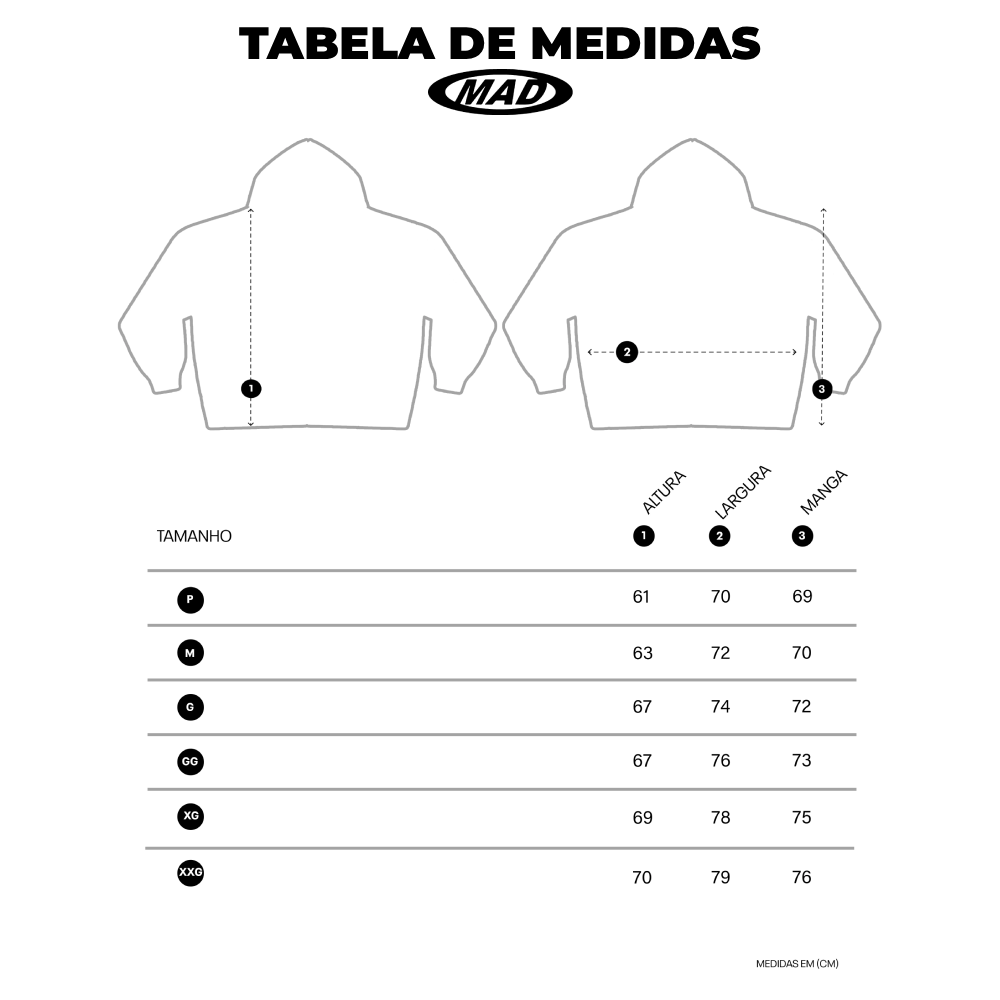 TABELA DE MEDIDAS

MAD

1

2

3

| TAMANHO | ALTURA 1 | LARGURA 2 | MANGA 3 |
|---|---|---|---|
| P | 61 | 70 | 69 |
| M | 63 | 72 | 70 |
| G | 67 | 74 | 72 |
| GG | 67 | 76 | 73 |
| XG | 69 | 78 | 75 |
| XXG | 70 | 79 | 76 |

MEDIDAS EM (CM)